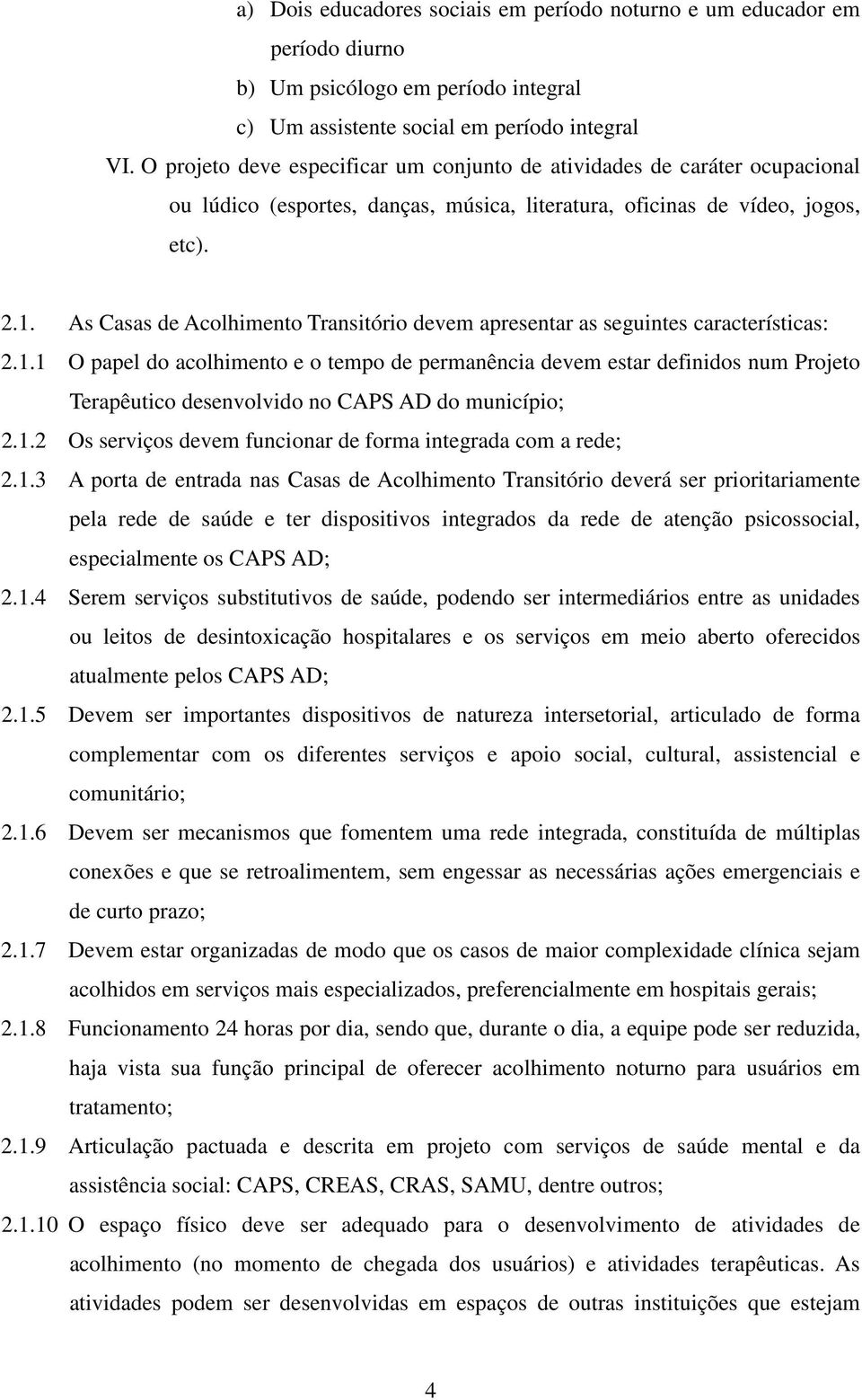 a) Dois educadores sociais em período noturno e um educador em período diurno

b) Um psicólogo em período integral

c) Um assistente social em período integral

VI. O projeto deve especificar um conjunto de atividades de caráter ocupacional ou lúdico (esportes, danças, música, literatura, oficinas de vídeo, jogos, etc).

2.1. As Casas de Acolhimento Transitório devem apresentar as seguintes características:

2.1.1 O papel do acolhimento e o tempo de permanência devem estar definidos num Projeto Terapêutico desenvolvido no CAPS AD do município;

2.1.2 Os serviços devem funcionar de forma integrada com a rede;

2.1.3 A porta de entrada nas Casas de Acolhimento Transitório deverá ser prioritariamente pela rede de saúde e ter dispositivos integrados da rede de atenção psicossocial, especialmente os CAPS AD;

2.1.4 Serem serviços substitutivos de saúde, podendo ser intermediários entre as unidades ou leitos de desintoxicação hospitalares e os serviços em meio aberto oferecidos atualmente pelos CAPS AD;

2.1.5 Devem ser importantes dispositivos de natureza intersetorial, articulado de forma complementar com os diferentes serviços e apoio social, cultural, assistencial e comunitário;

2.1.6 Devem ser mecanismos que fomentem uma rede integrada, constituída de múltiplas conexões e que se retroalimentem, sem engessar as necessárias ações emergenciais e de curto prazo;

2.1.7 Devem estar organizadas de modo que os casos de maior complexidade clínica sejam acolhidos em serviços mais especializados, preferencialmente em hospitais gerais;

2.1.8 Funcionamento 24 horas por dia, sendo que, durante o dia, a equipe pode ser reduzida, haja vista sua função principal de oferecer acolhimento noturno para usuários em tratamento;

2.1.9 Articulação pactuada e descrita em projeto com serviços de saúde mental e da assistência social: CAPS, CREAS, CRAS, SAMU, dentre outros;

2.1.10 O espaço físico deve ser adequado para o desenvolvimento de atividades de acolhimento (no momento de chegada dos usuários) e atividades terapêuticas. As atividades podem ser desenvolvidas em espaços de outras instituições que estejam

4